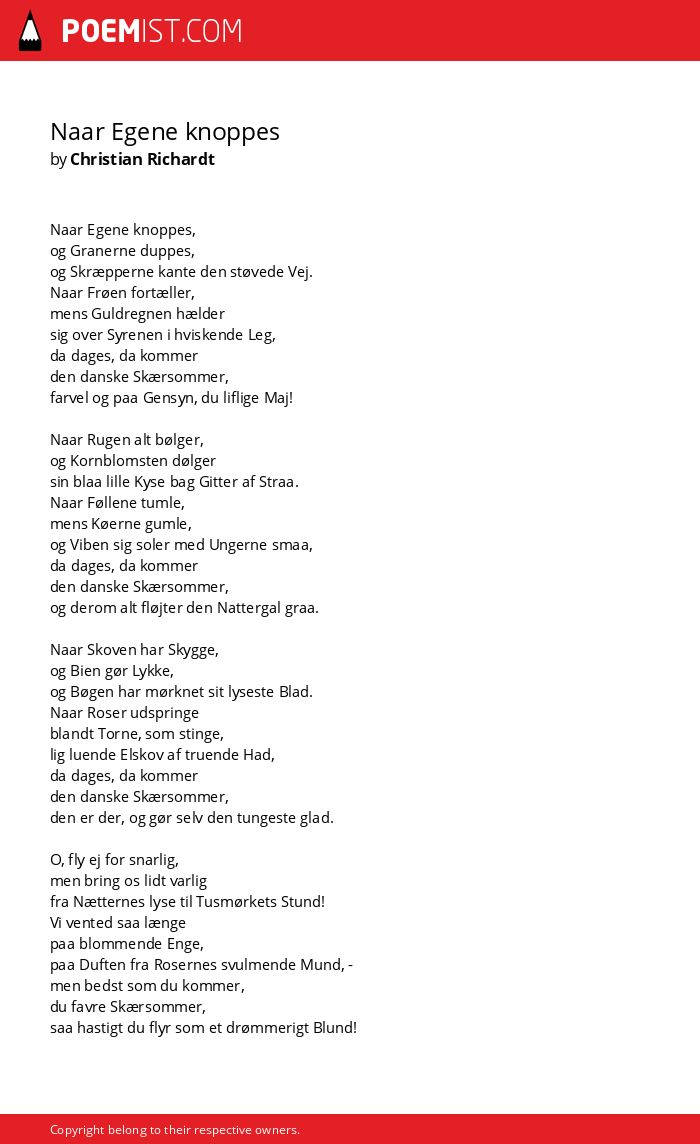 POEMIST.COM

Naar Egene knoppes
by Christian Richardt

Naar Egene knoppes,
og Granerne duppes,
og Skræpperne kante den støvede Vej.
Naar Frøen fortæller,
mens Guldregnen hælder
sig over Syrenen i hviskende Leg,
da dages, da kommer
den danske Skærsommer,
farvel og paa Gensyn, du liflige Maj!

Naar Rugen alt bølger,
og Kornblomsten dølger
sin blaa lille Kyse bag Gitter af Straa.
Naar Føllene tumle,
mens Køerne gumle,
og Viben sig soler med Ungerne smaa,
da dages, da kommer
den danske Skærsommer,
og derom alt fløjter den Nattergal graa.

Naar Skoven har Skygge,
og Bien gør Lykke,
og Bøgen har mørknet sit lyseste Blad.
Naar Roser udspringe
blandt Torne, som stinge,
lig luende Elskov af truende Had,
da dages, da kommer
den danske Skærsommer,
den er der, og gør selv den tungeste glad.

O, fly ej for snarlig,
men bring os lidt varlig
fra Nætternes lyse til Tusmørkets Stund!
Vi vented saa længe
paa blommende Enge,
paa Duften fra Rosernes svulmende Mund, -
men bedst som du kommer,
du favre Skærsommer,
saa hastigt du flyr som et drømmerigt Blund!

Copyright belong to their respective owners.